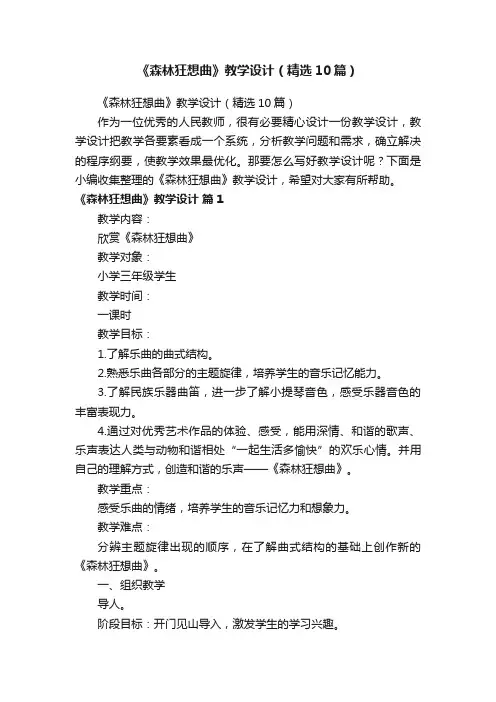 《森林狂想曲》教学设计（精选10篇）

《森林狂想曲》教学设计（精选10篇）

作为一位优秀的人民教师，很有必要精心设计一份教学设计，教学设计把教学各要素看成一个系统，分析教学问题和需求，确立解决的程序纲要，使教学效果最优化。那要怎么写好教学设计呢？下面是小编收集整理的《森林狂想曲》教学设计，希望对大家有所帮助。

《森林狂想曲》教学设计 篇1

教学内容：

欣赏《森林狂想曲》

教学对象：

小学三年级学生

教学时间：

一课时

教学目标：

1.了解乐曲的曲式结构。

2.熟悉乐曲各部分的主题旋律，培养学生的音乐记忆能力。

3.了解民族乐器曲笛，进一步了解小提琴音色，感受乐器音色的丰富表现力。

4.通过对优秀艺术作品的体验、感受，能用深情、和谐的歌声、乐声表达人类与动物和谐相处“一起生活多愉快”的欢乐心情。并用自己的理解方式，创造和谐的乐声——《森林狂想曲》。

教学重点：

感受乐曲的情绪，培养学生的音乐记忆力和想象力。

教学难点：

分辨主题旋律出现的顺序，在了解曲式结构的基础上创作新的《森林狂想曲》。

一、组织教学

导人。

阶段目标：开门见山导入，激发学生的学习兴趣。